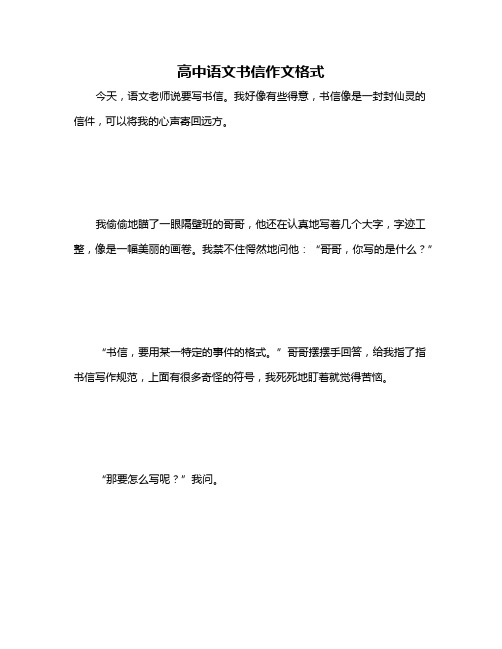 高中语文书信作文格式

今天，语文老师说要写书信。我好像有些得意，书信像是一封封仙灵的信件，可以将我的心声寄回远方。

我偷偷地瞄了一眼隔壁班的哥哥，他还在认真地写着几个大字，字迹工整，像是一幅美丽的画卷。我禁不住愕然地问他：“哥哥，你写的是什么？”

“书信，要用某一特定的事件的格式。”哥哥摆摆手回答，给我指了指书信写作规范，上面有很多奇怪的符号，我死死地盯着就觉得苦恼。

“那要怎么写呢？”我问。